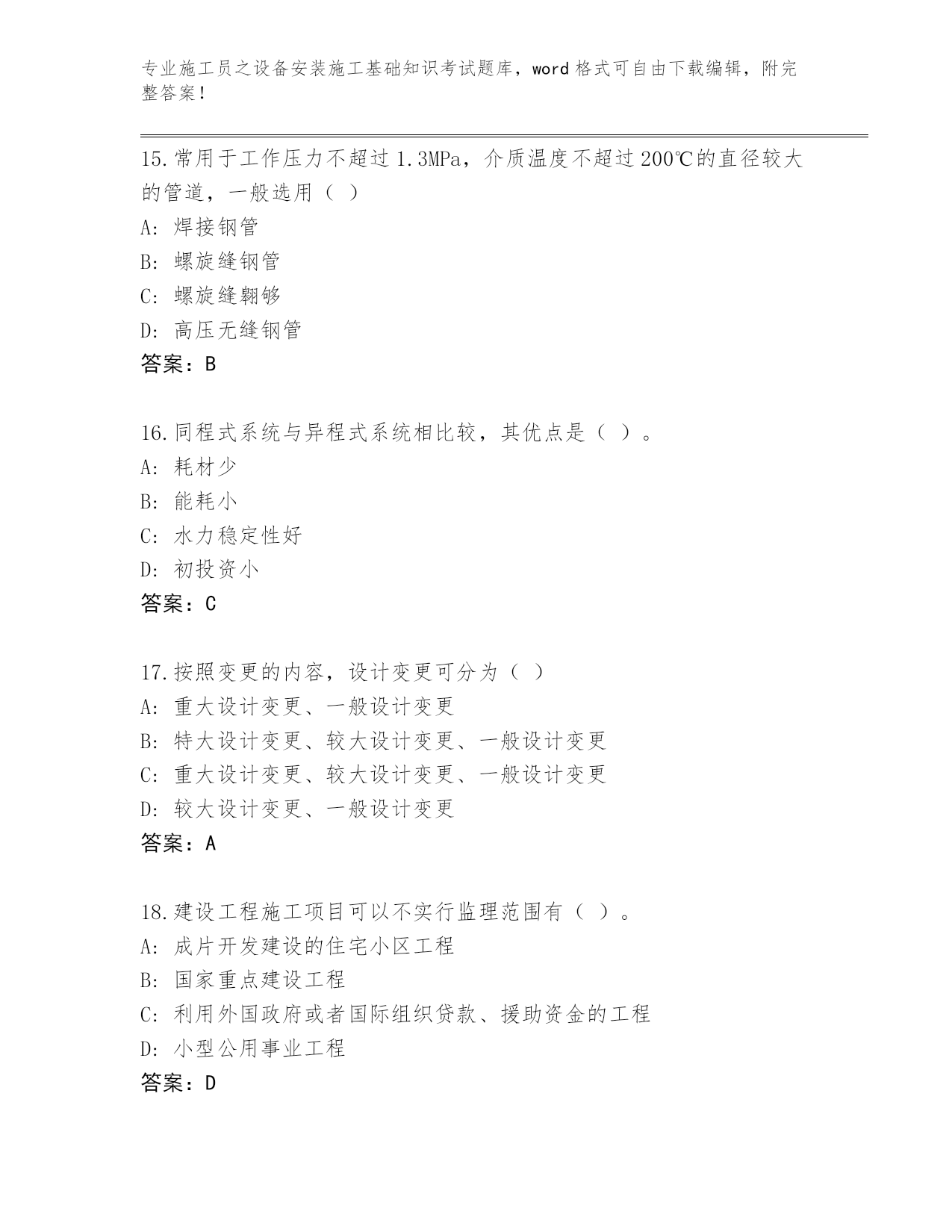 专业施工员之设备安装施工基础知识考试题库，word 格式可自由下载编辑，附完整答案！

15.常用于工作压力不超过 1.3MPa，介质温度不超过 200℃的直径较大的管道，一般选用（ ）
A: 焊接钢管
B: 螺旋缝钢管
C: 螺旋缝翱够
D: 高压无缝钢管
答案：B

16.同程式系统与异程式系统相比较，其优点是（ ）。
A: 耗材少
B: 能耗小
C: 水力稳定性好
D: 初投资小
答案：C

17.按照变更的内容，设计变更可分为（ ）
A: 重大设计变更、一般设计变更
B: 特大设计变更、较大设计变更、一般设计变更
C: 重大设计变更、较大设计变更、一般设计变更
D: 较大设计变更、一般设计变更
答案：A

18.建设工程施工项目可以不实行监理范围有（ ）。
A: 成片开发建设的住宅小区工程
B: 国家重点建设工程
C: 利用外国政府或者国际组织贷款、援助资金的工程
D: 小型公用事业工程
答案：D